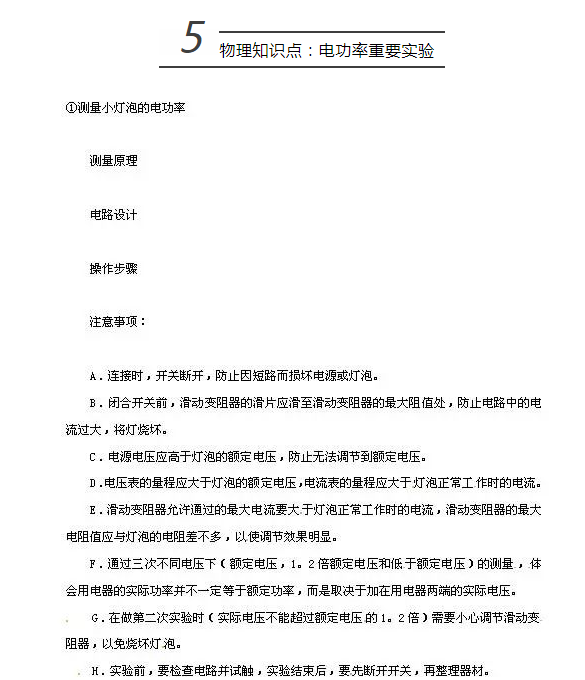 5 物理知识点：电功率重要实验

①测量小灯泡的电功率

测量原理

电路设计

操作步骤

注意事项：

A．连接时，开关断开，防止因短路而损坏电源或灯泡。

B．闭合开关前，滑动变阻器的滑片应滑至滑动变阻器的最大阻值处，防止电路中的电流过大，将灯烧坏。

C．电源电压应高于灯泡的额定电压，防止无法调节到额定电压。

D．电压表的量程应大于灯泡的额定电压，电流表的量程应大于灯泡正常工作时的电流。

E．滑动变阻器允许通过的最大电流要大于灯泡正常工作时的电流，滑动变阻器的最大电阻值应与灯泡的电阻差不多，以使调节效果明显。

F．通过三次不同电压下（额定电压，1．2倍额定电压和低于额定电压）的测量，体会用电器的实际功率并不一定等于额定功率，而是取决于加在用电器两端的实际电压。

G．在做第二次实验时（实际电压不能超过额定电压的1．2倍）需要小心调节滑动变阻器，以免烧坏灯泡。

H．实验前，要检查电路并试触，实验结束后，要先断开开关，再整理器材。